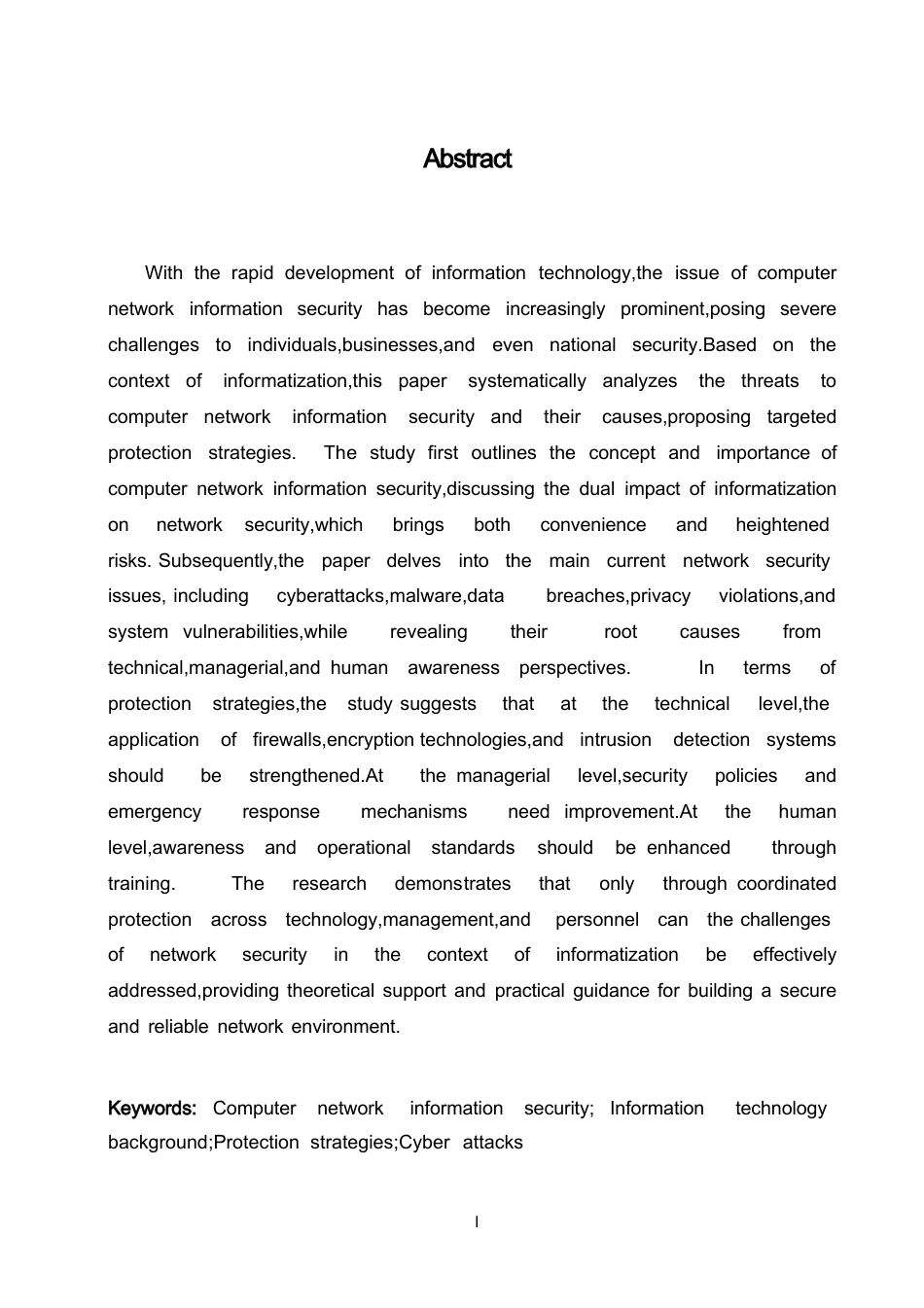 Abstract

With the rapid development of information technology,the issue of computer network information security has become increasingly prominent,posing severe challenges to individuals,businesses,and even national security.Based on the context of informatization,this paper systematically analyzes the threats to computer network information security and their causes,proposing targeted protection strategies. The study first outlines the concept and importance of computer network information security,discussing the dual impact of informatization on network security,which brings both convenience and heightened risks. Subsequently,the paper delves into the main current network security issues, including cyberattacks,malware,data breaches,privacy violations,and system vulnerabilities,while revealing their root causes from technical,managerial,and human awareness perspectives. In terms of protection strategies,the study suggests that at the technical level,the application of firewalls,encryption technologies,and intrusion detection systems should be strengthened.At the managerial level,security policies and emergency response mechanisms need improvement.At the human level,awareness and operational standards should be enhanced through training. The research demonstrates that only through coordinated protection across technology,management,and personnel can the challenges of network security in the context of informatization be effectively addressed,providing theoretical support and practical guidance for building a secure and reliable network environment.

Keywords: Computer network information security; Information technology background;Protection strategies;Cyber attacks

I